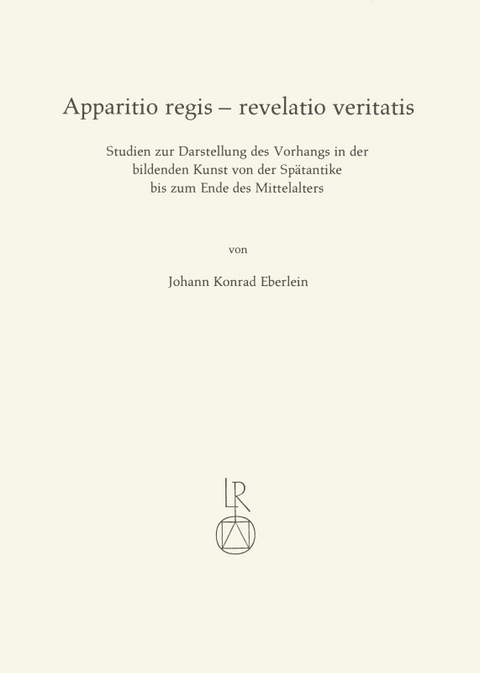 Apparitio regis – revelatio veritatis

Studien zur Darstellung des Vorhangs in der bildenden Kunst von der Spätantike bis zum Ende des Mittelalters

von

Johann Konrad Eberlein

LR